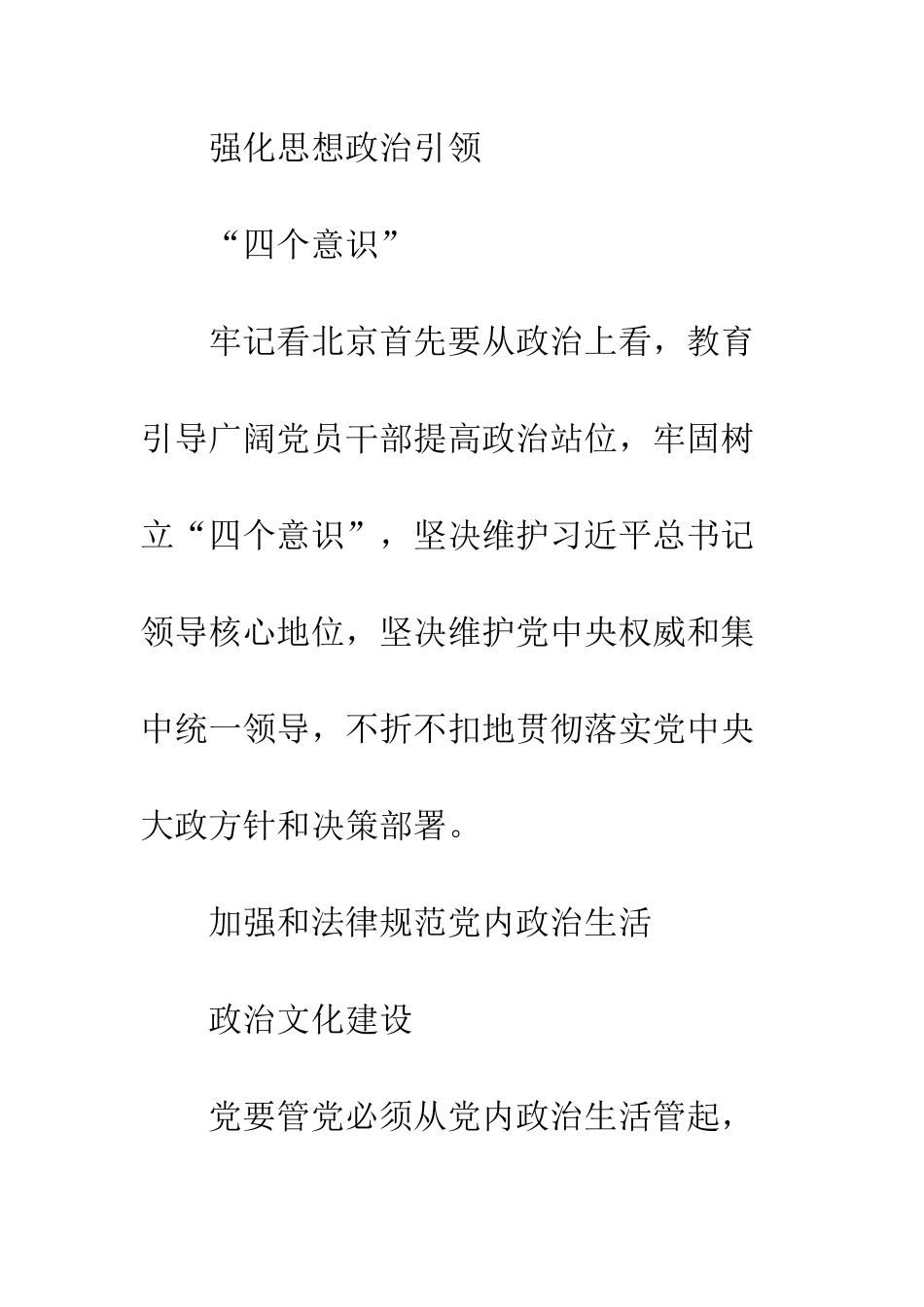 强化思想政治引领

“四个意识”

牢记看北京首先要从政治上看，教育引导广阔党员干部提高政治站位，牢固树立“四个意识”，坚决维护习近平总书记领导核心地位，坚决维护党中央权威和集中统一领导，不折不扣地贯彻落实党中央大政方针和决策部署。

加强和法律规范党内政治生活

政治文化建设

党要管党必须从党内政治生活管起，